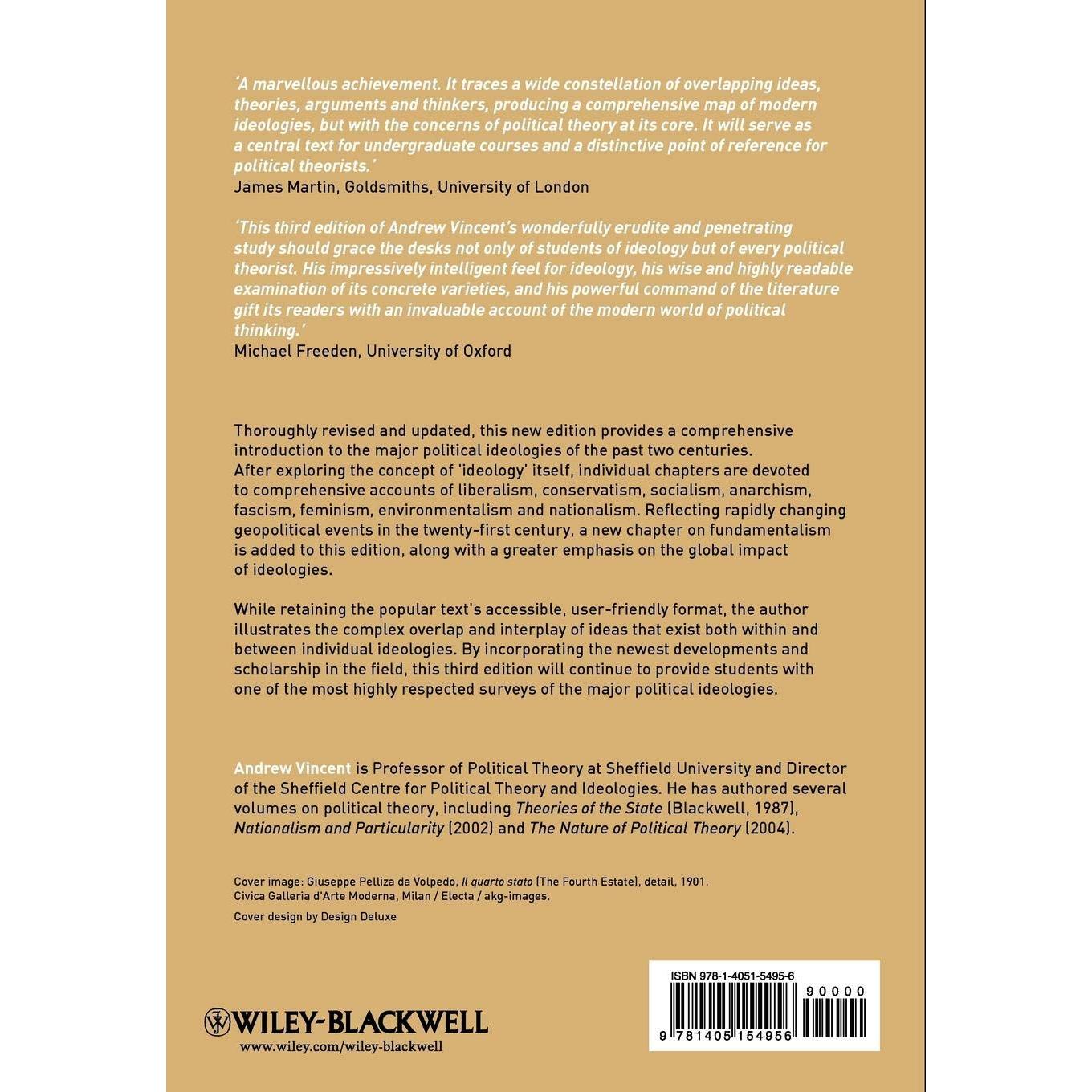 'A marvellous achievement. It traces a wide constellation of overlapping ideas, theories, arguments and thinkers, producing a comprehensive map of modern ideologies, but with the concerns of political theory at its core. It will serve as a central text for undergraduate courses and a distinctive point of reference for political theorists.'
James Martin, Goldsmiths, University of London

'This third edition of Andrew Vincent's wonderfully erudite and penetrating study should grace the desks not only of students of ideology but of every political theorist. His impressively intelligent feel for ideology, his wise and highly readable examination of its concrete varieties, and his powerful command of the literature gift its readers with an invaluable account of the modern world of political thinking.'
Michael Freeden, University of Oxford

Thoroughly revised and updated, this new edition provides a comprehensive introduction to the major political ideologies of the past two centuries. After exploring the concept of 'ideology' itself, individual chapters are devoted to comprehensive accounts of liberalism, conservatism, socialism, anarchism, fascism, feminism, environmentalism and nationalism. Reflecting rapidly changing geopolitical events in the twenty-first century, a new chapter on fundamentalism is added to this edition, along with a greater emphasis on the global impact of ideologies.

While retaining the popular text's accessible, user-friendly format, the author illustrates the complex overlap and interplay of ideas that exist both within and between individual ideologies. By incorporating the newest developments and scholarship in the field, this third edition will continue to provide students with one of the most highly respected surveys of the major political ideologies.

Andrew Vincent is Professor of Political Theory at Sheffield University and Director of the Sheffield Centre for Political Theory and Ideologies. He has authored several volumes on political theory, including Theories of the State (Blackwell, 1987), Nationalism and Particularity (2002) and The Nature of Political Theory (2004).

Cover image: Giuseppe Pelliza da Volpedo, Il quarto stato (The Fourth Estate), detail, 1901. Civica Galleria d'Arte Moderna, Milan / Electa / akg-images.
Cover design by Design Deluxe

WILEY-BLACKWELL
www.wiley.com/wiley-blackwell

ISBN 978-1-4051-5495-6
90000
9 781405 154956